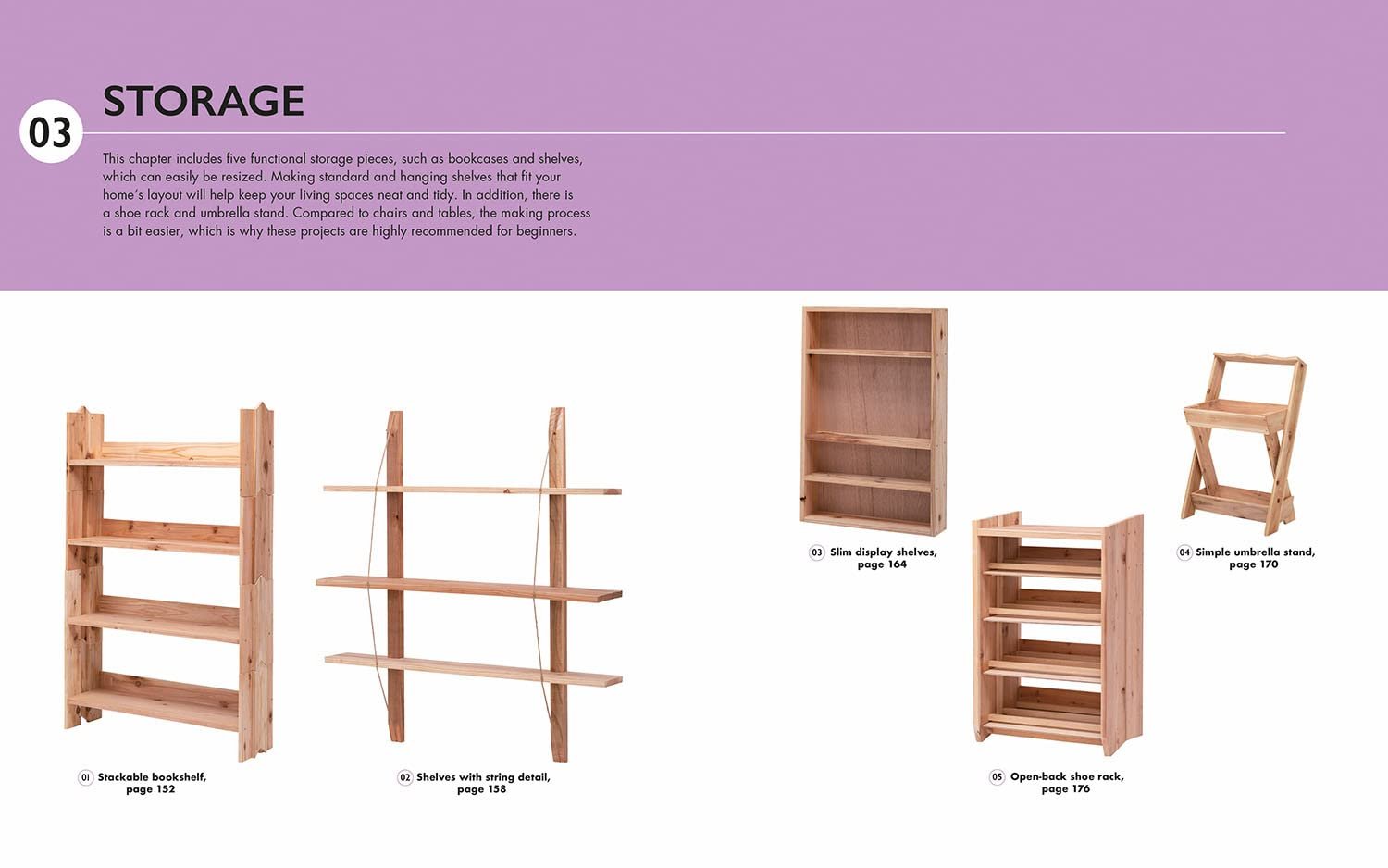 03

STORAGE

This chapter includes five functional storage pieces, such as bookcases and shelves, which can easily be resized. Making standard and hanging shelves that fit your home's layout will help keep your living spaces neat and tidy. In addition, there is a shoe rack and umbrella stand. Compared to chairs and tables, the making process is a bit easier, which is why these projects are highly recommended for beginners.

01 Stackable bookshelf, page 152

02 Shelves with string detail, page 158

03 Slim display shelves, page 164

04 Simple umbrella stand, page 170

05 Open-back shoe rack, page 176